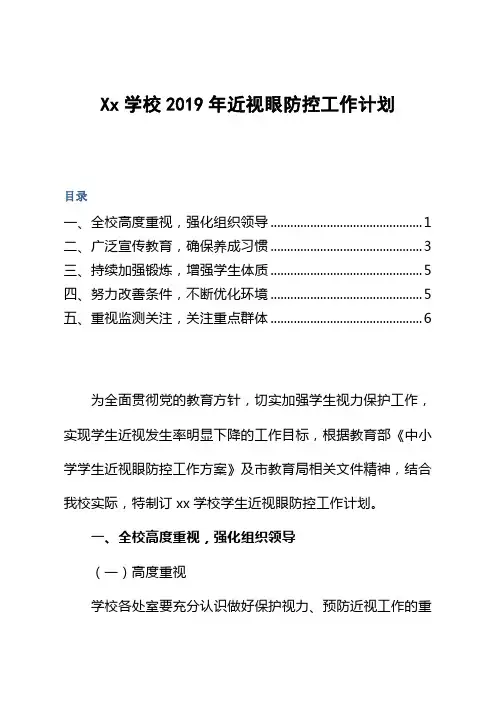 Xx 学校 2019 年近视眼防控工作计划

目录

一、全校高度重视，强化组织领导 ........................................ 1
二、广泛宣传教育，确保养成习惯 ........................................ 3
三、持续加强锻炼，增强学生体质 ........................................ 5
四、努力改善条件，不断优化环境 ........................................ 5
五、重视监测关注，关注重点群体 ........................................ 6

为全面贯彻党的教育方针，切实加强学生视力保护工作，实现学生近视发生率明显下降的工作目标，根据教育部《中小学学生近视眼防控工作方案》及市教育局相关文件精神，结合我校实际，特制订 xx 学校学生近视眼防控工作计划。

一、全校高度重视，强化组织领导

（一）高度重视

学校各处室要充分认识做好保护视力、预防近视工作的重